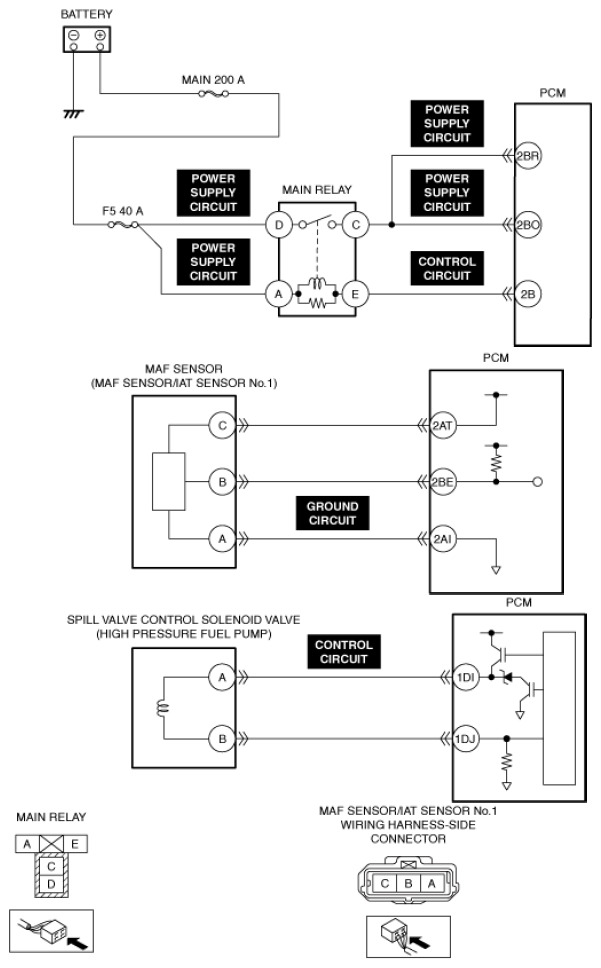 BATTERY

MAIN 200 A

PCM

POWER SUPPLY CIRCUIT

2BR

POWER SUPPLY CIRCUIT

MAIN RELAY

POWER SUPPLY CIRCUIT

F5 40 A

D

C

2BO

POWER SUPPLY CIRCUIT

CONTROL CIRCUIT

A

E

2B

MAF SENSOR
(MAF SENSOR/IAT SENSOR No.1)

PCM

C

2AT

B

2BE

GROUND CIRCUIT

A

2AI

PCM

SPILL VALVE CONTROL SOLENOID VALVE
(HIGH PRESSURE FUEL PUMP)

CONTROL CIRCUIT

A

1DI

B

1DJ

MAIN RELAY

A E
C
D

MAF SENSOR/IAT SENSOR No.1
WIRING HARNESS-SIDE
CONNECTOR

C B A